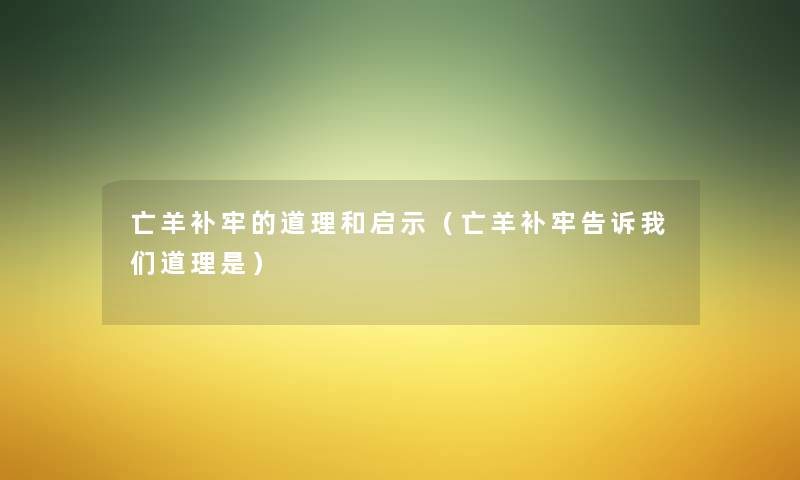 亡羊补牢的道理和启示（亡羊补牢告诉我们道理是）